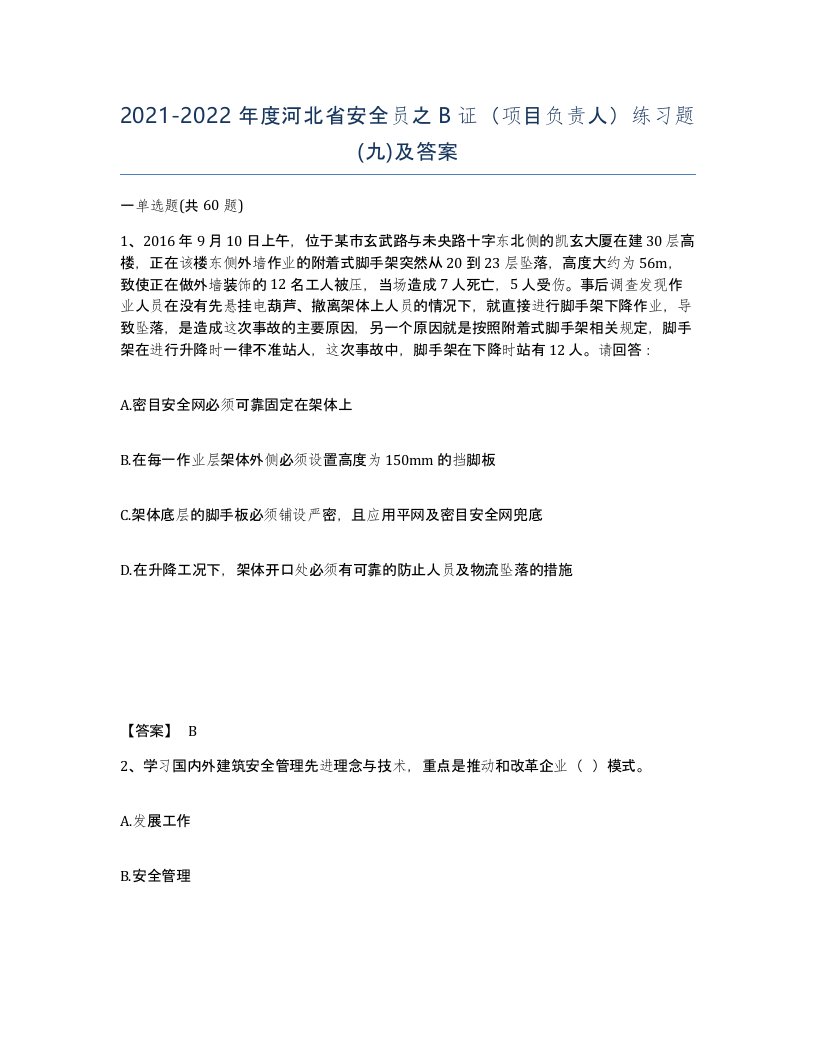 2021-2022 年度河北省安全员之 B 证（项目负责人）练习题(九)及答案

一单选题(共 60 题)

1、2016 年 9 月 10 日上午，位于某市玄武路与未央路十字东北侧的凯玄大厦在建 30 层高楼，正在该楼东侧外墙作业的附着式脚手架突然从 20 到 23 层坠落，高度大约为 56m，致使正在做外墙装饰的 12 名工人被压，当场造成 7 人死亡，5 人受伤。事后调查发现作业人员在没有先悬挂电葫芦、撤离架体上人员的情况下，就直接进行脚手架下降作业，导致坠落，是造成这次事故的主要原因，另一个原因就是按照附着式脚手架相关规定，脚手架在进行升降时一律不准站人，这次事故中，脚手架在下降时站有 12 人。请回答：

A.密目安全网必须可靠固定在架体上

B.在每一作业层架体外侧必须设置高度为 150mm 的挡脚板

C.架体底层的脚手板必须铺设严密，且应用平网及密目安全网兜底

D.在升降工况下，架体开口处必须有可靠的防止人员及物流坠落的措施

【答案】 B

2、学习国内外建筑安全管理先进理念与技术，重点是推动和改革企业（ ）模式。

A.发展工作

B.安全管理